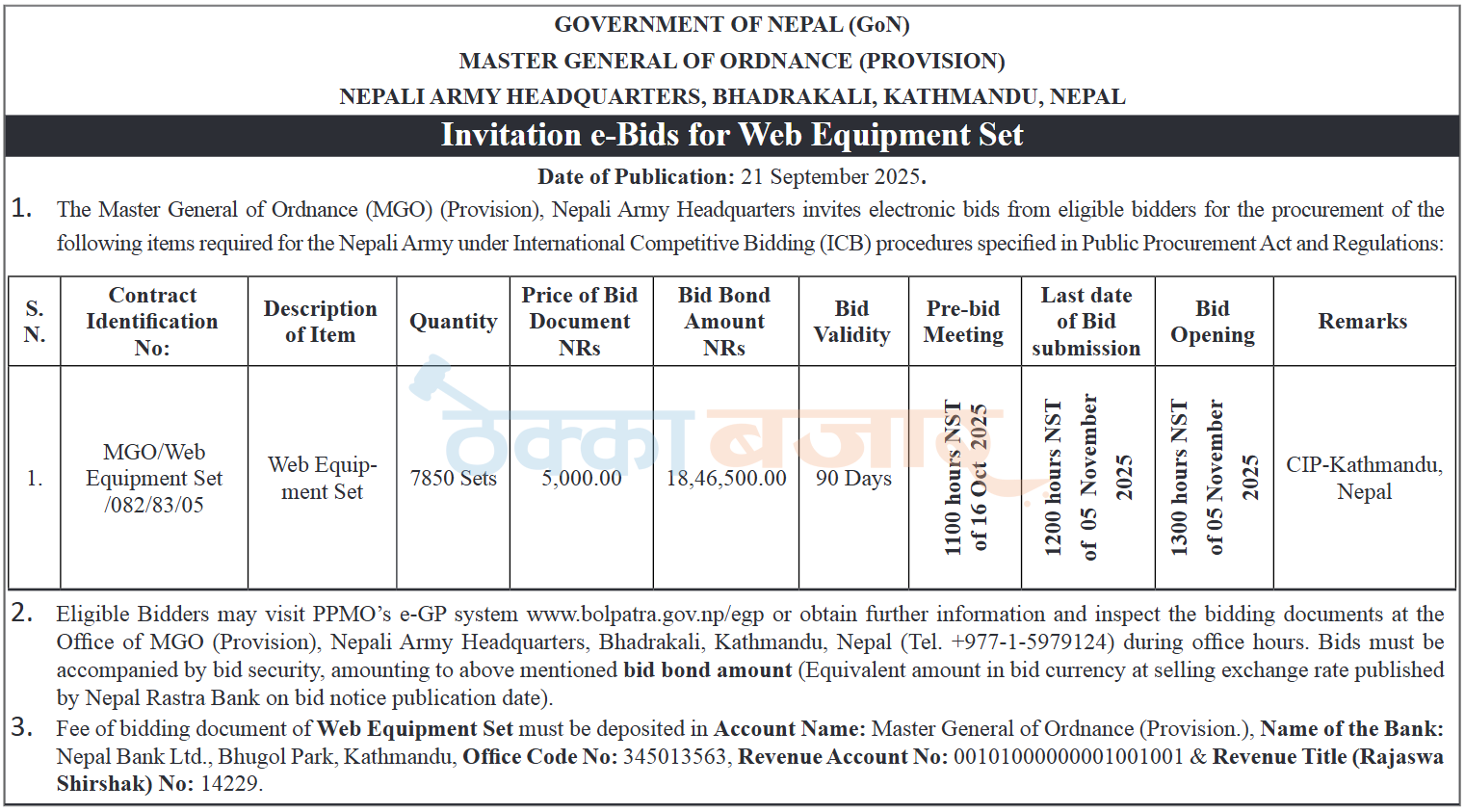 GOVERNMENT OF NEPAL (GoN)
MASTER GENERAL OF ORDNANCE (PROVISION)
NEPALI ARMY HEADQUARTERS, BHADRAKALI, KATHMANDU, NEPAL

Invitation e-Bids for Web Equipment Set

Date of Publication: 21 September 2025.

1. The Master General of Ordnance (MGO) (Provision), Nepali Army Headquarters invites electronic bids from eligible bidders for the procurement of the following items required for the Nepali Army under International Competitive Bidding (ICB) procedures specified in Public Procurement Act and Regulations:

| S. N. | Contract Identification No: | Description of Item | Quantity | Price of Bid Document NRs | Bid Bond Amount NRs | Bid Validity | Pre-bid Meeting | Last date of Bid submission | Bid Opening | Remarks |
|---|---|---|---|---|---|---|---|---|---|---|
| 1. | MGO/Web Equipment Set /082/83/05 | Web Equipment Set | 7850 Sets | 5,000.00 | 18,46,500.00 | 90 Days | 1100 hours NST of 16 Oct 2025 | 1200 hours NST of 05 November 2025 | 1300 hours NST of 05 November 2025 | CIP-Kathmandu, Nepal |

ठेक्का बजार

2. Eligible Bidders may visit PPMO's e-GP system www.bolpatra.gov.np/egp or obtain further information and inspect the bidding documents at the Office of MGO (Provision), Nepali Army Headquarters, Bhadrakali, Kathmandu, Nepal (Tel. +977-1-5979124) during office hours. Bids must be accompanied by bid security, amounting to above mentioned bid bond amount (Equivalent amount in bid currency at selling exchange rate published by Nepal Rastra Bank on bid notice publication date).

3. Fee of bidding document of Web Equipment Set must be deposited in Account Name: Master General of Ordnance (Provision.), Name of the Bank: Nepal Bank Ltd., Bhugol Park, Kathmandu, Office Code No: 345013563, Revenue Account No: 00101000000001001001 & Revenue Title (Rajaswa Shirshak) No: 14229.